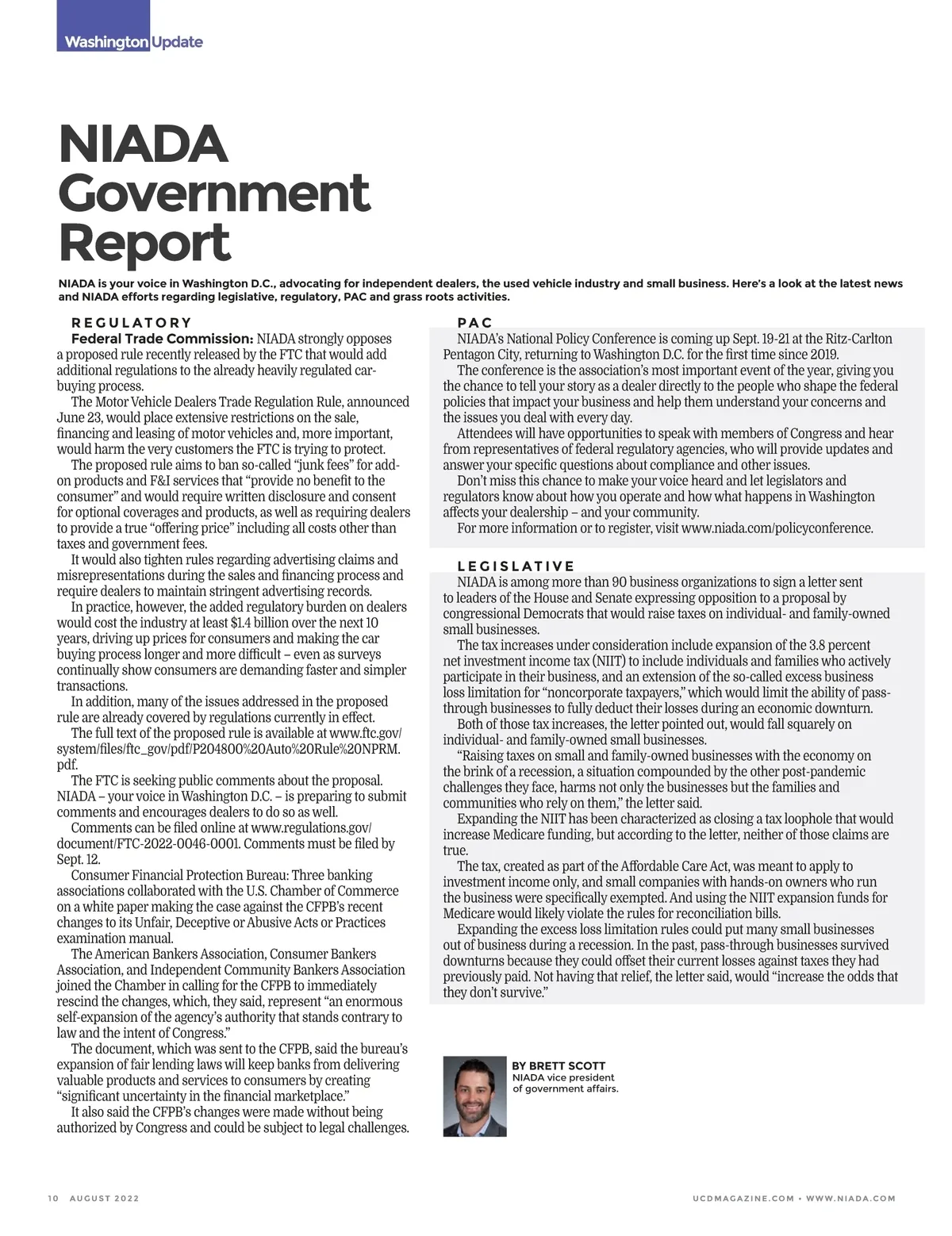 Washington Update

NIADA Government Report

NIADA is your voice in Washington D.C., advocating for independent dealers, the used vehicle industry and small business. Here's a look at the latest news and NIADA efforts regarding legislative, regulatory, PAC and grass roots activities.

REGULATORY

Federal Trade Commission: NIADA strongly opposes a proposed rule recently released by the FTC that would add additional regulations to the already heavily regulated car-buying process.

The Motor Vehicle Dealers Trade Regulation Rule, announced June 23, would place extensive restrictions on the sale, financing and leasing of motor vehicles and, more important, would harm the very customers the FTC is trying to protect.

The proposed rule aims to ban so-called "junk fees" for add-on products and F&I services that "provide no benefit to the consumer" and would require written disclosure and consent for optional coverages and products, as well as requiring dealers to provide a true "offering price" including all costs other than taxes and government fees.

It would also tighten rules regarding advertising claims and misrepresentations during the sales and financing process and require dealers to maintain stringent advertising records.

In practice, however, the added regulatory burden on dealers would cost the industry at least $1.4 billion over the next 10 years, driving up prices for consumers and making the car buying process longer and more difficult – even as surveys continually show consumers are demanding faster and simpler transactions.

In addition, many of the issues addressed in the proposed rule are already covered by regulations currently in effect.

The full text of the proposed rule is available at www.ftc.gov/system/files/ftc_gov/pdf/P204800%20Auto%20Rule%20NPRM.pdf.

The FTC is seeking public comments about the proposal. NIADA – your voice in Washington D.C. – is preparing to submit comments and encourages dealers to do so as well.

Comments can be filed online at www.regulations.gov/document/FTC-2022-0046-0001. Comments must be filed by Sept. 12.

Consumer Financial Protection Bureau: Three banking associations collaborated with the U.S. Chamber of Commerce on a white paper making the case against the CFPB's recent changes to its Unfair, Deceptive or Abusive Acts or Practices examination manual.

The American Bankers Association, Consumer Bankers Association, and Independent Community Bankers Association joined the Chamber in calling for the CFPB to immediately rescind the changes, which, they said, represent "an enormous self-expansion of the agency's authority that stands contrary to law and the intent of Congress."

The document, which was sent to the CFPB, said the bureau's expansion of fair lending laws will keep banks from delivering valuable products and services to consumers by creating "significant uncertainty in the financial marketplace."

It also said the CFPB's changes were made without being authorized by Congress and could be subject to legal challenges.

PAC

NIADA's National Policy Conference is coming up Sept. 19-21 at the Ritz-Carlton Pentagon City, returning to Washington D.C. for the first time since 2019.

The conference is the association's most important event of the year, giving you the chance to tell your story as a dealer directly to the people who shape the federal policies that impact your business and help them understand your concerns and the issues you deal with every day.

Attendees will have opportunities to speak with members of Congress and hear from representatives of federal regulatory agencies, who will provide updates and answer your specific questions about compliance and other issues.

Don't miss this chance to make your voice heard and let legislators and regulators know about how you operate and how what happens in Washington affects your dealership – and your community.

For more information or to register, visit www.niada.com/policyconference.

LEGISLATIVE

NIADA is among more than 90 business organizations to sign a letter sent to leaders of the House and Senate expressing opposition to a proposal by congressional Democrats that would raise taxes on individual- and family-owned small businesses.

The tax increases under consideration include expansion of the 3.8 percent net investment income tax (NIIT) to include individuals and families who actively participate in their business, and an extension of the so-called excess business loss limitation for "noncorporate taxpayers," which would limit the ability of pass-through businesses to fully deduct their losses during an economic downturn.

Both of those tax increases, the letter pointed out, would fall squarely on individual- and family-owned small businesses.

"Raising taxes on small and family-owned businesses with the economy on the brink of a recession, a situation compounded by the other post-pandemic challenges they face, harms not only the businesses but the families and communities who rely on them," the letter said.

Expanding the NIIT has been characterized as closing a tax loophole that would increase Medicare funding, but according to the letter, neither of those claims are true.

The tax, created as part of the Affordable Care Act, was meant to apply to investment income only, and small companies with hands-on owners who run the business were specifically exempted. And using the NIIT expansion funds for Medicare would likely violate the rules for reconciliation bills.

Expanding the excess loss limitation rules could put many small businesses out of business during a recession. In the past, pass-through businesses survived downturns because they could offset their current losses against taxes they had previously paid. Not having that relief, the letter said, would "increase the odds that they don't survive."

BY BRETT SCOTT
NIADA vice president of government affairs.

10 AUGUST 2022

UCDMAGAZINE.COM • WWW.NIADA.COM